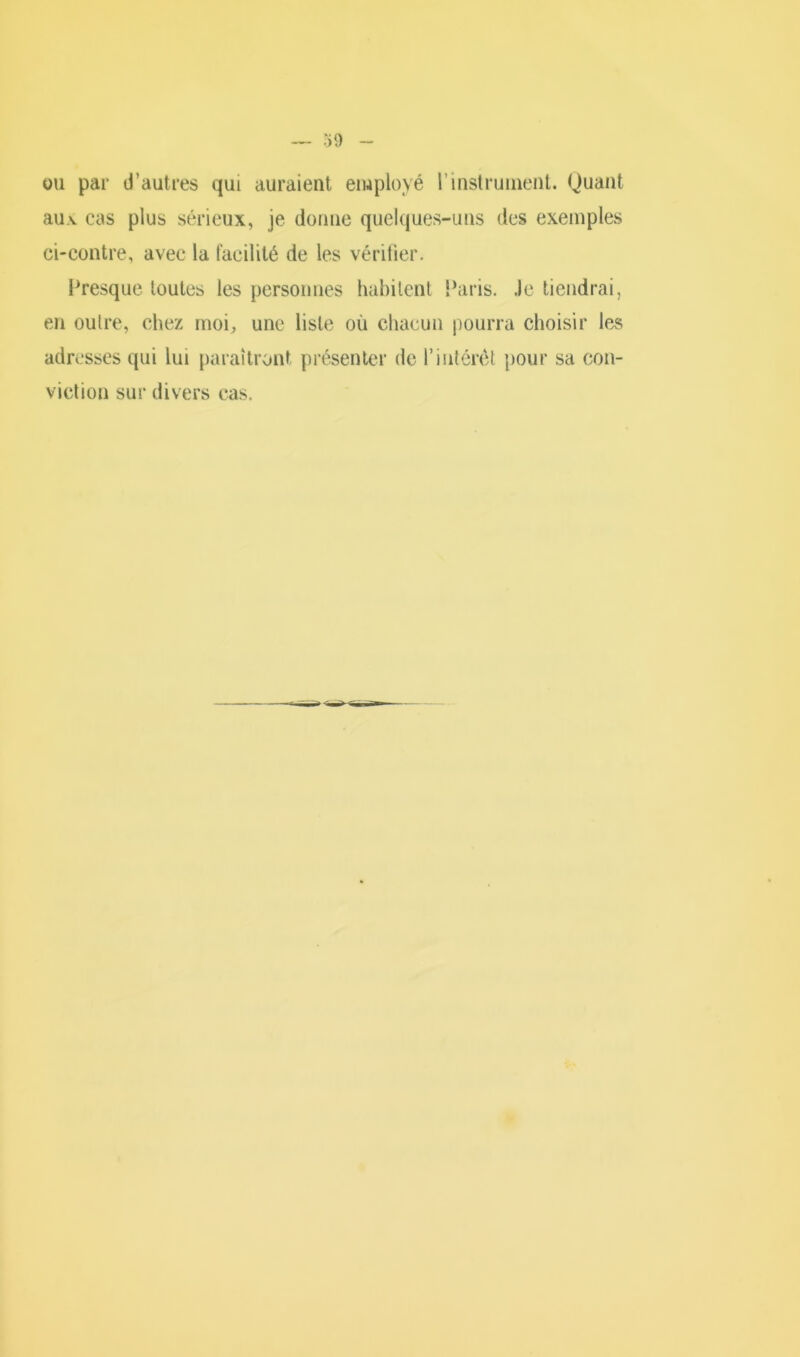 — 59 —

ou par d'autres qui auraient employé l'instrument. Quant aux cas plus sérieux, je donne quelques-uns des exemples ci-contre, avec la facilité de les vérifier.

Presque toutes les personnes habitent Paris. Je tiendrai, en outre, chez moi, une liste où chacun pourra choisir les adresses qui lui paraîtront présenter de l'intérêt pour sa conviction sur divers cas.